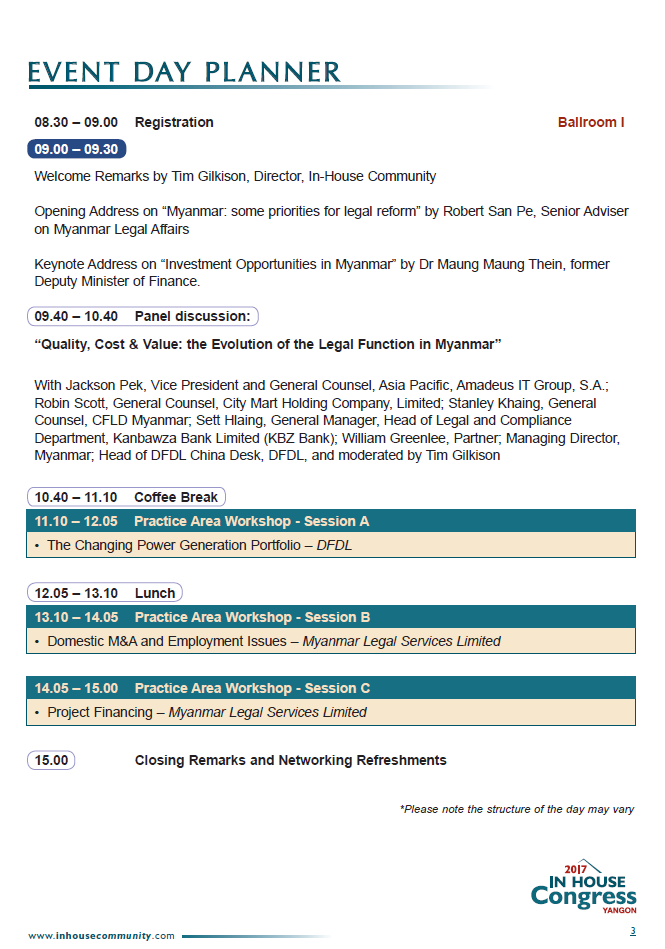 EVENT DAY PLANNER

08.30 – 09.00 Registration

Ballroom I

09.00 – 09.30

Welcome Remarks by Tim Gilkison, Director, In-House Community

Opening Address on “Myanmar: some priorities for legal reform” by Robert San Pe, Senior Adviser on Myanmar Legal Affairs

Keynote Address on “Investment Opportunities in Myanmar” by Dr Maung Maung Thein, former Deputy Minister of Finance.

09.40 – 10.40 Panel discussion:

“Quality, Cost & Value: the Evolution of the Legal Function in Myanmar”

With Jackson Pek, Vice President and General Counsel, Asia Pacific, Amadeus IT Group, S.A.; Robin Scott, General Counsel, City Mart Holding Company, Limited; Stanley Khaing, General Counsel, CFLD Myanmar; Sett Hlaing, General Manager, Head of Legal and Compliance Department, Kanbawza Bank Limited (KBZ Bank); William Greenlee, Partner; Managing Director, Myanmar; Head of DFDL China Desk, DFDL, and moderated by Tim Gilkison

10.40 – 11.10 Coffee Break

11.10 – 12.05 Practice Area Workshop - Session A

• The Changing Power Generation Portfolio – DFDL

12.05 – 13.10 Lunch

13.10 – 14.05 Practice Area Workshop - Session B

• Domestic M&A and Employment Issues – Myanmar Legal Services Limited

14.05 – 15.00 Practice Area Workshop - Session C

• Project Financing – Myanmar Legal Services Limited

15.00 Closing Remarks and Networking Refreshments

*Please note the structure of the day may vary

2017 IN HOUSE Congress YANGON

www.inhousecommunity.com

3